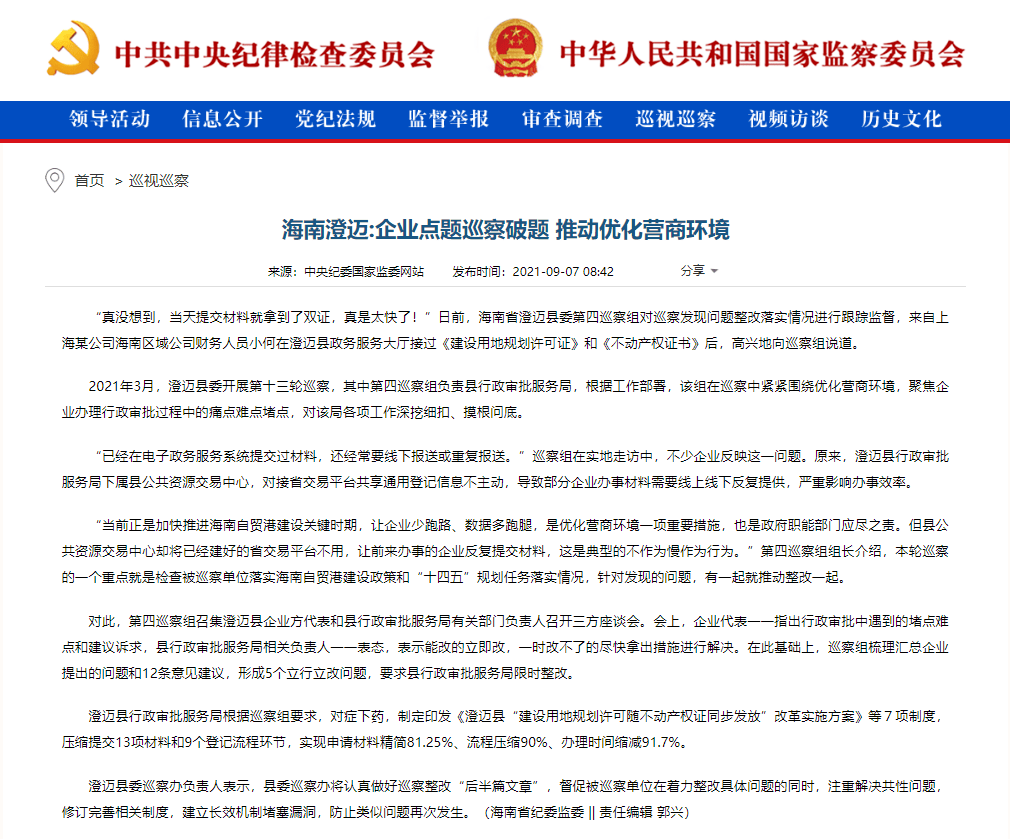 中共中央纪律检查委员会 中华人民共和国国家监察委员会

领导活动 信息公开 党纪法规 监督举报 审查调查 巡视巡察 视频访谈 历史文化

首页 > 巡视巡察

海南澄迈:企业点题巡察破题 推动优化营商环境

来源：中央纪委国家监委网站 发布时间：2021-09-07 08:42 分享

“真没想到，当天提交材料就拿到了双证，真是太快了！”日前，海南省澄迈县委第四巡察组对巡察发现问题整改落实情况进行跟踪监督，来自上海某公司海南区域公司财务人员小何在澄迈县政务服务大厅接过《建设用地规划许可证》和《不动产权证书》后，高兴地向巡察组说道。

2021年3月，澄迈县委开展第十三轮巡察，其中第四巡察组负责县行政审批服务局，根据工作部署，该组在巡察中紧紧围绕优化营商环境，聚焦企业办理行政审批过程中的痛点难点堵点，对该局各项工作深挖细扣、摸根问底。

“已经在电子政务服务系统提交过材料，还经常要线下报送或重复报送。”巡察组在实地走访中，不少企业反映这一问题。原来，澄迈县行政审批服务局下属县公共资源交易中心，对接省交易平台共享通用登记信息不主动，导致部分企业办事材料需要线上线下反复提供，严重影响办事效率。

“当前正是加快推进海南自贸港建设关键时期，让企业少跑路、数据多跑腿，是优化营商环境一项重要措施，也是政府职能部门应尽之责。但县公共资源交易中心却将已经建好的省交易平台不用，让前来办事的企业反复提交材料，这是典型的不作为慢作为行为。”第四巡察组组长介绍，本轮巡察的一个重点就是检查被巡察单位落实海南自贸港建设政策和“十四五”规划任务落实情况，针对发现的问题，有一起就推动整改一起。

对此，第四巡察组召集澄迈县企业方代表和县行政审批服务局有关部门负责人召开三方座谈会。会上，企业代表一一指出行政审批中遇到的堵点难点和建议诉求，县行政审批服务局相关负责人一一表态，表示能改的立即改，一时改不了的尽快拿出措施进行解决。在此基础上，巡察组梳理汇总企业提出的问题和12条意见建议，形成5个立行立改问题，要求县行政审批服务局限时整改。

澄迈县行政审批服务局根据巡察组要求，对症下药，制定印发《澄迈县“建设用地规划许可随不动产权证同步发放”改革实施方案》等7项制度，压缩提交13项材料和9个登记流程环节，实现申请材料精简81.25%、流程压缩90%、办理时间缩减91.7%。

澄迈县委巡察办负责人表示，县委巡察办将认真做好巡察整改“后半篇文章”，督促被巡察单位在着力整改具体问题的同时，注重解决共性问题，修订完善相关制度，建立长效机制堵塞漏洞，防止类似问题再次发生。（海南省纪委监委 || 责任编辑 郭兴）